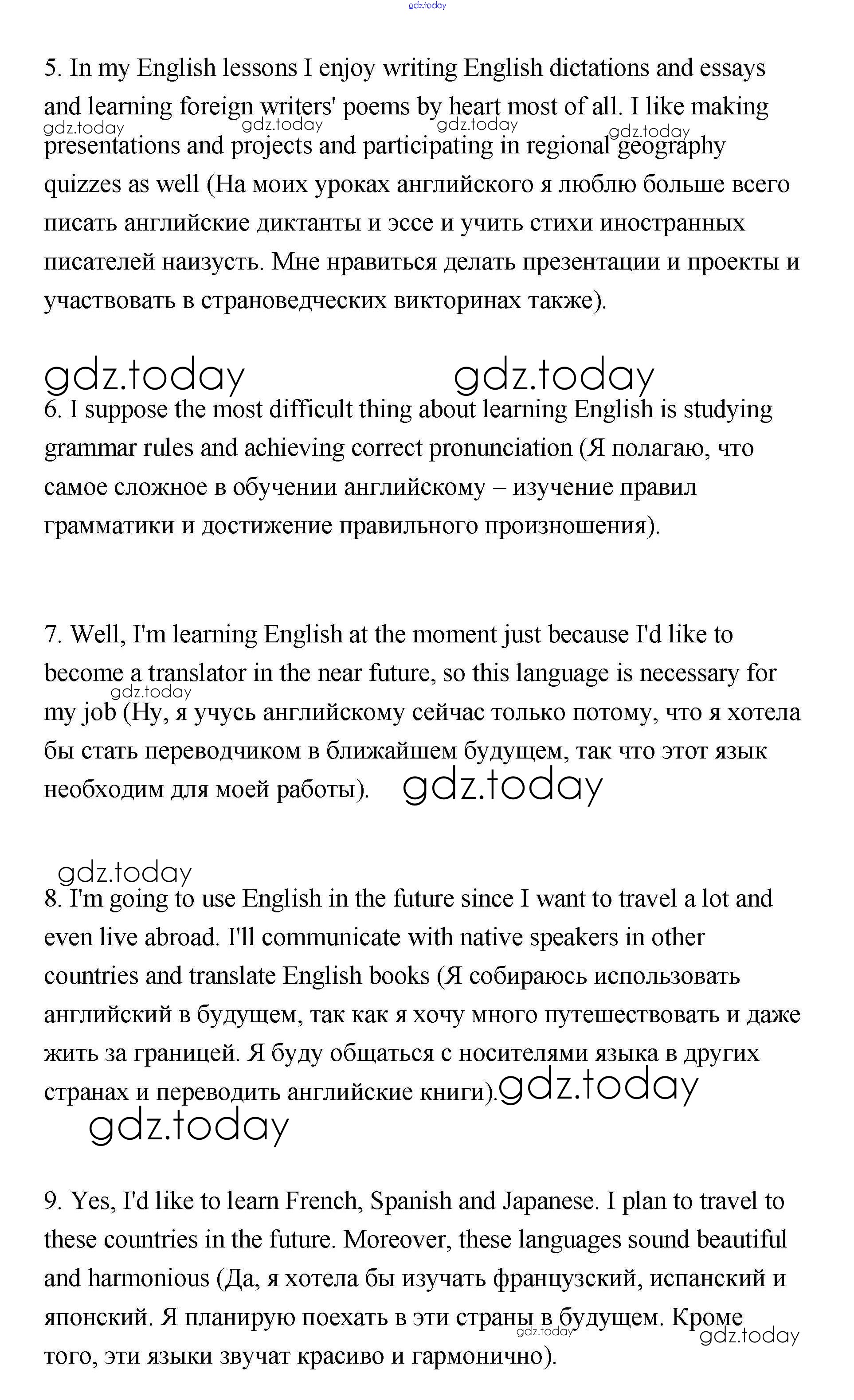 gdz.today

5. In my English lessons I enjoy writing English dictations and essays and learning foreign writers' poems by heart most of all. I like making presentations and projects and participating in regional geography quizzes as well (На моих уроках английского я люблю больше всего писать английские диктанты и эссе и учить стихи иностранных писателей наизусть. Мне нравиться делать презентации и проекты и участвовать в страноведческих викторинах также).

gdz.today gdz.today gdz.today gdz.today

gdz.today gdz.today

6. I suppose the most difficult thing about learning English is studying grammar rules and achieving correct pronunciation (Я полагаю, что самое сложное в обучении английскому – изучение правил грамматики и достижение правильного произношения).

7. Well, I'm learning English at the moment just because I'd like to become a translator in the near future, so this language is necessary for my job (Ну, я учусь английскому сейчас только потому, что я хотела бы стать переводчиком в ближайшем будущем, так что этот язык необходим для моей работы).

gdz.today gdz.today

gdz.today

8. I'm going to use English in the future since I want to travel a lot and even live abroad. I'll communicate with native speakers in other countries and translate English books (Я собираюсь использовать английский в будущем, так как я хочу много путешествовать и даже жить за границей. Я буду общаться с носителями языка в других странах и переводить английские книги).

gdz.today

gdz.today

9. Yes, I'd like to learn French, Spanish and Japanese. I plan to travel to these countries in the future. Moreover, these languages sound beautiful and harmonious (Да, я хотела бы изучать французский, испанский и японский. Я планирую поехать в эти страны в будущем. Кроме того, эти языки звучат красиво и гармонично).

gdz.today gdz.today